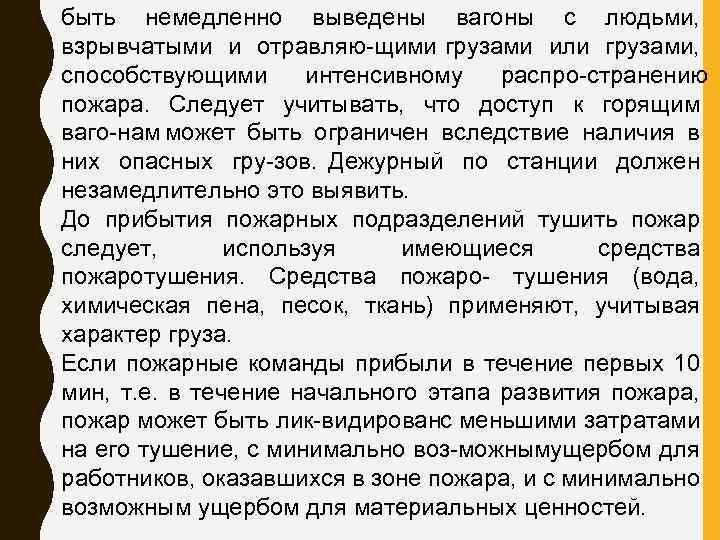 быть немедленно выведены вагоны с людьми, взрывчатыми и отравляю-щими грузами или грузами, способствующими интенсивному распро-странению пожара. Следует учитывать, что доступ к горящим ваго-нам может быть ограничен вследствие наличия в них опасных гру-зов. Дежурный по станции должен незамедлительно это выявить.
До прибытия пожарных подразделений тушить пожар следует, используя имеющиеся средства пожаротушения. Средства пожаро- тушения (вода, химическая пена, песок, ткань) применяют, учитывая характер груза.
Если пожарные команды прибыли в течение первых 10 мин, т.е. в течение начального этапа развития пожара, пожар может быть лик-видированс меньшими затратами на его тушение, с минимально воз-можнымущербом для работников, оказавшихся в зоне пожара, и с минимально возможным ущербом для материальных ценностей.